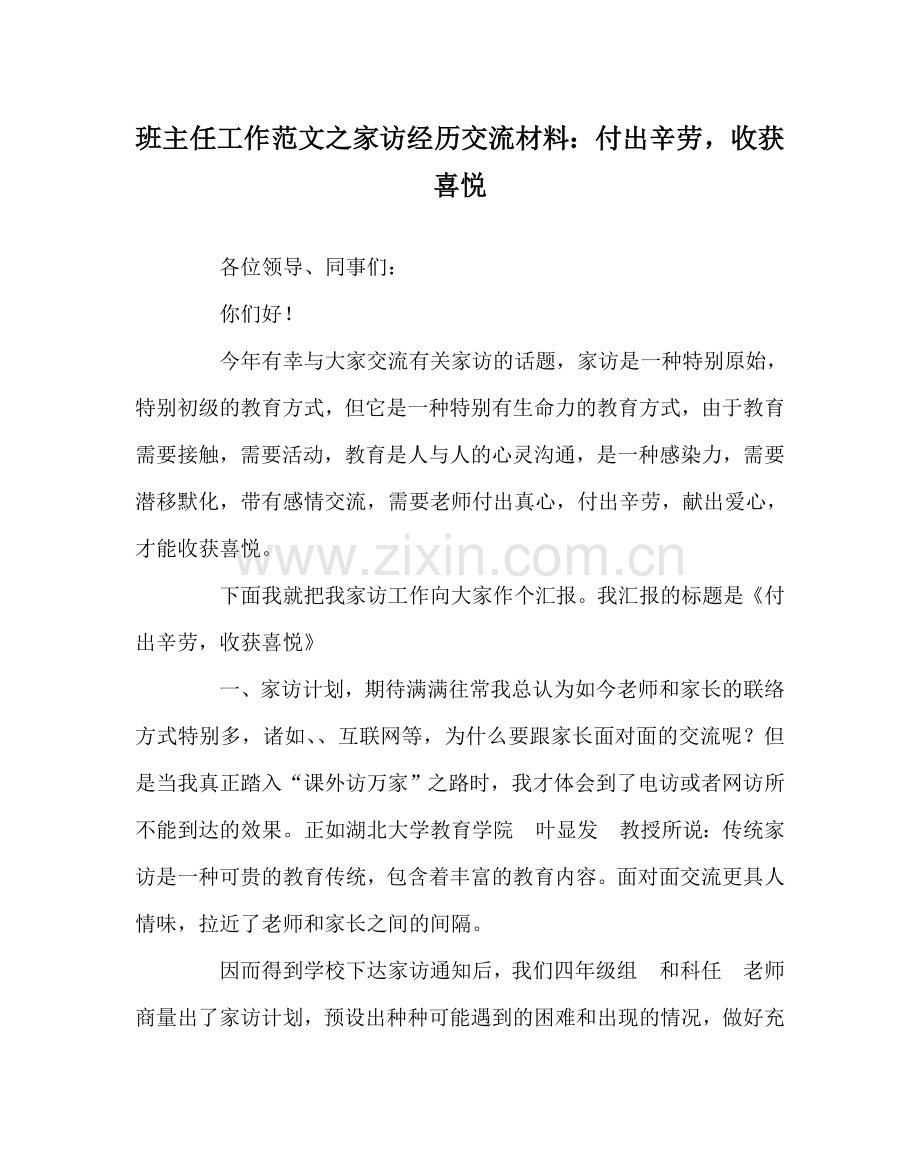 班主任工作范文之家访经历交流材料：付出辛劳，收获喜悦

各位领导、同事们：

你们好！

今年有幸与大家交流有关家访的话题，家访是一种特别原始，特别初级的教育方式，但它是一种特别有生命力的教育方式，由于教育需要接触，需要活动，教育是人与人的心灵沟通，是一种感染力，需要潜移默化，带有感情交流，需要老师付出真心，付出辛劳，献出爱心，才能收获喜悦。

www.zixin.com.cn

下面我就把我家访工作向大家作个汇报。我汇报的标题是《付出辛劳，收获喜悦》

一、家访计划，期待满满往常我总认为如今老师和家长的联络方式特别多，诸如、、互联网等，为什么要跟家长面对面的交流呢？但是当我真正踏入“课外访万家”之路时，我才体会到了电访或者网访所不能到达的效果。正如湖北大学教育学院　叶显发　教授所说：传统家访是一种可贵的教育传统，包含着丰富的教育内容。面对面交流更具人情味，拉近了老师和家长之间的间隔。

因而得到学校下达家访通知后，我们四年级组　和科任　老师商量出了家访计划，预设出种种可能遇到的困难和出现的情况，做好充